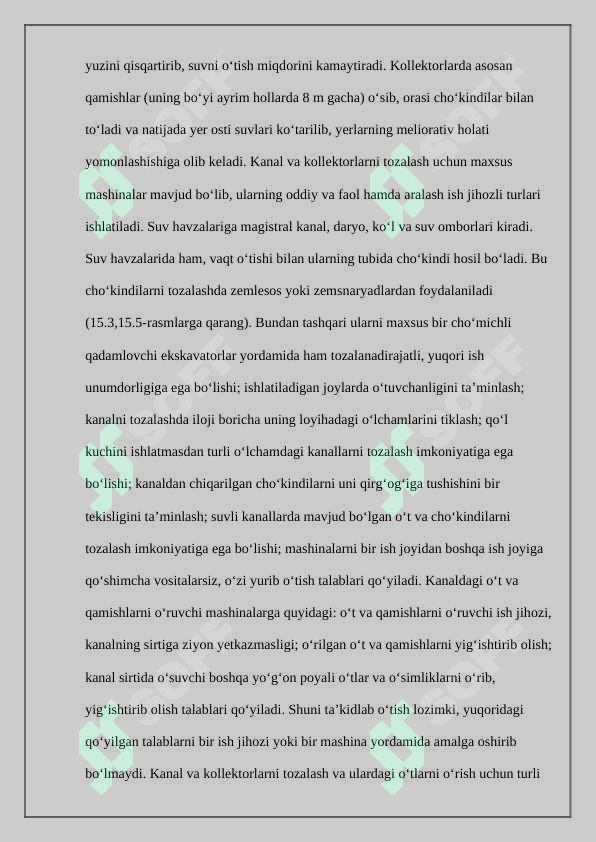 yuzini qisqartirib, suvni o‘tish miqdorini kamaytiradi. Kollektorlarda asosan qamishlar (uning bo‘yi ayrim hollarda 8 m gacha) o‘sib, orasi cho‘kindilar bilan to‘ladi va natijada yer osti suvlari ko‘tarilib, yerlarning meliorativ holati yomonlashishiga olib keladi. Kanal va kollektorlarni tozalash uchun maxsus mashinalar mavjud bo‘lib, ularning oddiy va faol hamda aralash ish jihozli turlari ishlatiladi. Suv havzalariga magistral kanal, daryo, ko‘l va suv omborlari kiradi. Suv havzalarida ham, vaqt o‘tishi bilan ularning tubida cho‘kindi hosil bo‘ladi. Bu cho‘kindilarni tozalashda zemlesos yoki zemsnaryadlardan foydalaniladi (15.3,15.5-rasmlarga qarang). Bundan tashqari ularni maxsus bir cho‘michli qadamlovchi ekskavatorlar yordamida ham tozalanadirajatli, yuqori ish unumdorligiga ega bo‘lishi; ishlatiladigan joylarda o‘tuvchanligini ta’minlash; kanalni tozalashda iloji boricha uning loyihadagi o‘lchamlarini tiklash; qo‘l kuchini ishlatmasdan turli o‘lchamdagi kanallarni tozalash imkoniyatiga ega bo‘lishi; kanaldan chiqarilgan cho‘kindilarni uni qirg‘og‘iga tushishini bir tekisligini ta’minlash; suvli kanallarda mavjud bo‘lgan o‘t va cho‘kindilarni tozalash imkoniyatiga ega bo‘lishi; mashinalarni bir ish joyidan boshqa ish joyiga qo‘shimcha vositalarsiz, o‘zi yurib o‘tish talablari qo‘yiladi. Kanaldagi o‘t va qamishlarni o‘ruvchi mashinalarga quyidagi: o‘t va qamishlarni o‘ruvchi ish jihozi, kanalning sirtiga ziyon yetkazmasligi; o‘rilgan o‘t va qamishlarni yig‘ishtirib olish; kanal sirtida o‘suvchi boshqa yo‘g‘on poyali o‘tlar va o‘simliklarni o‘rib, yig‘ishtirib olish talablari qo‘yiladi. Shuni ta’kidlab o‘tish lozimki, yuqoridagi qo‘yilgan talablarni bir ish jihozi yoki bir mashina yordamida amalga oshirib bo‘lmaydi. Kanal va kollektorlarni tozalash va ulardagi o‘tlarni o‘rish uchun turli